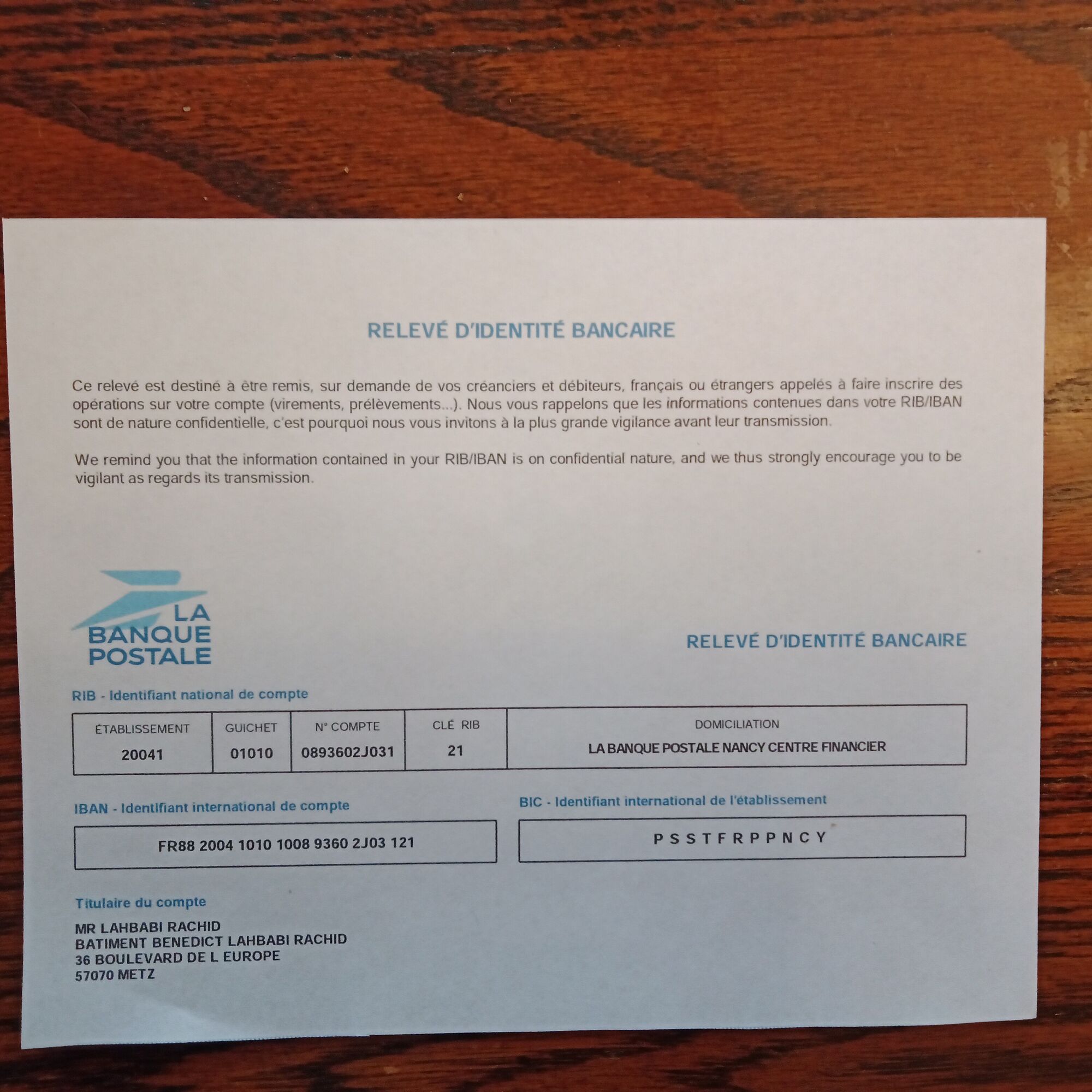 RELEVÉ D'IDENTITÉ BANCAIRE

Ce relevé est destiné à être remis, sur demande de vos créanciers et débiteurs, français ou étrangers appelés à faire inscrire des opérations sur votre compte (virements, prélèvements...). Nous vous rappelons que les informations contenues dans votre RIB/IBAN sont de nature confidentielle, c'est pourquoi nous vous invitons à la plus grande vigilance avant leur transmission.

We remind you that the information contained in your RIB/IBAN is on confidential nature, and we thus strongly encourage you to be vigilant as regards its transmission.

LA BANQUE POSTALE

RELEVÉ D'IDENTITÉ BANCAIRE

RIB - Identifiant national de compte

| ÉTABLISSEMENT | GUICHET | N° COMPTE | CLÉ RIB | DOMICILIATION |
|---|---|---|---|---|
| 20041 | 01010 | 0893602J031 | 21 | LA BANQUE POSTALE NANCY CENTRE FINANCIER |

IBAN - Identifiant international de compte

FR88 2004 1010 1008 9360 2J03 121

BIC - Identifiant international de l'établissement

P S S T F R P P N C Y

Titulaire du compte

MR LAHBABI RACHID
BATIMENT BENEDICT LAHBABI RACHID
36 BOULEVARD DE L EUROPE
57070 METZ